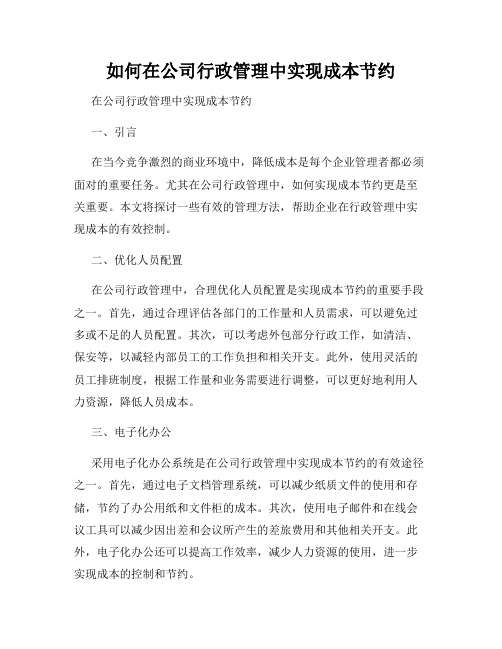 如何在公司行政管理中实现成本节约

在公司行政管理中实现成本节约

一、引言

在当今竞争激烈的商业环境中，降低成本是每个企业管理者都必须面对的重要任务。尤其在公司行政管理中，如何实现成本节约更是至关重要。本文将探讨一些有效的管理方法，帮助企业在行政管理中实现成本的有效控制。

二、优化人员配置

在公司行政管理中，合理优化人员配置是实现成本节约的重要手段之一。首先，通过合理评估各部门的工作量和人员需求，可以避免过多或不足的人员配置。其次，可以考虑外包部分行政工作，如清洁、保安等，以减轻内部员工的工作负担和相关开支。此外，使用灵活的员工排班制度，根据工作量和业务需要进行调整，可以更好地利用人力资源，降低人员成本。

三、电子化办公

采用电子化办公系统是在公司行政管理中实现成本节约的有效途径之一。首先，通过电子文档管理系统，可以减少纸质文件的使用和存储，节约了办公用纸和文件柜的成本。其次，使用电子邮件和在线会议工具可以减少因出差和会议所产生的差旅费用和其他相关开支。此外，电子化办公还可以提高工作效率，减少人力资源的使用，进一步实现成本的控制和节约。